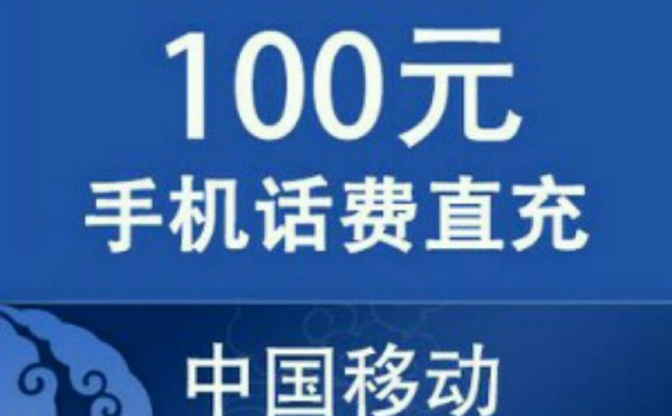 100元
手机话费直充

中国移动